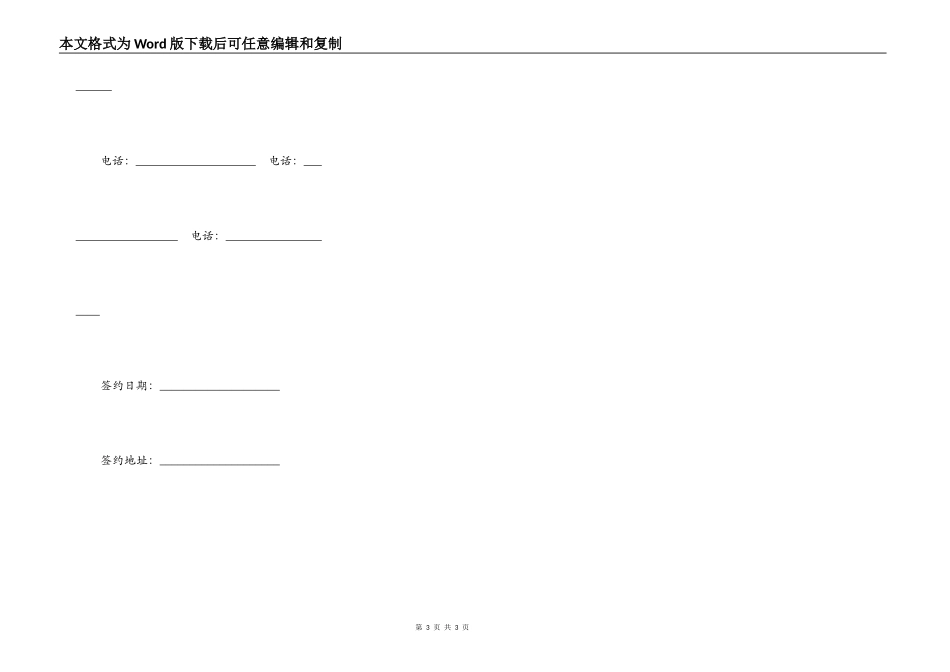 本文格式为Word版下载后可任意编辑和复制

______

电话：____________________ 电话：___

_________________ 电话：________________

____

签约日期：____________________

签约地址：____________________

第 3 页 共 3 页